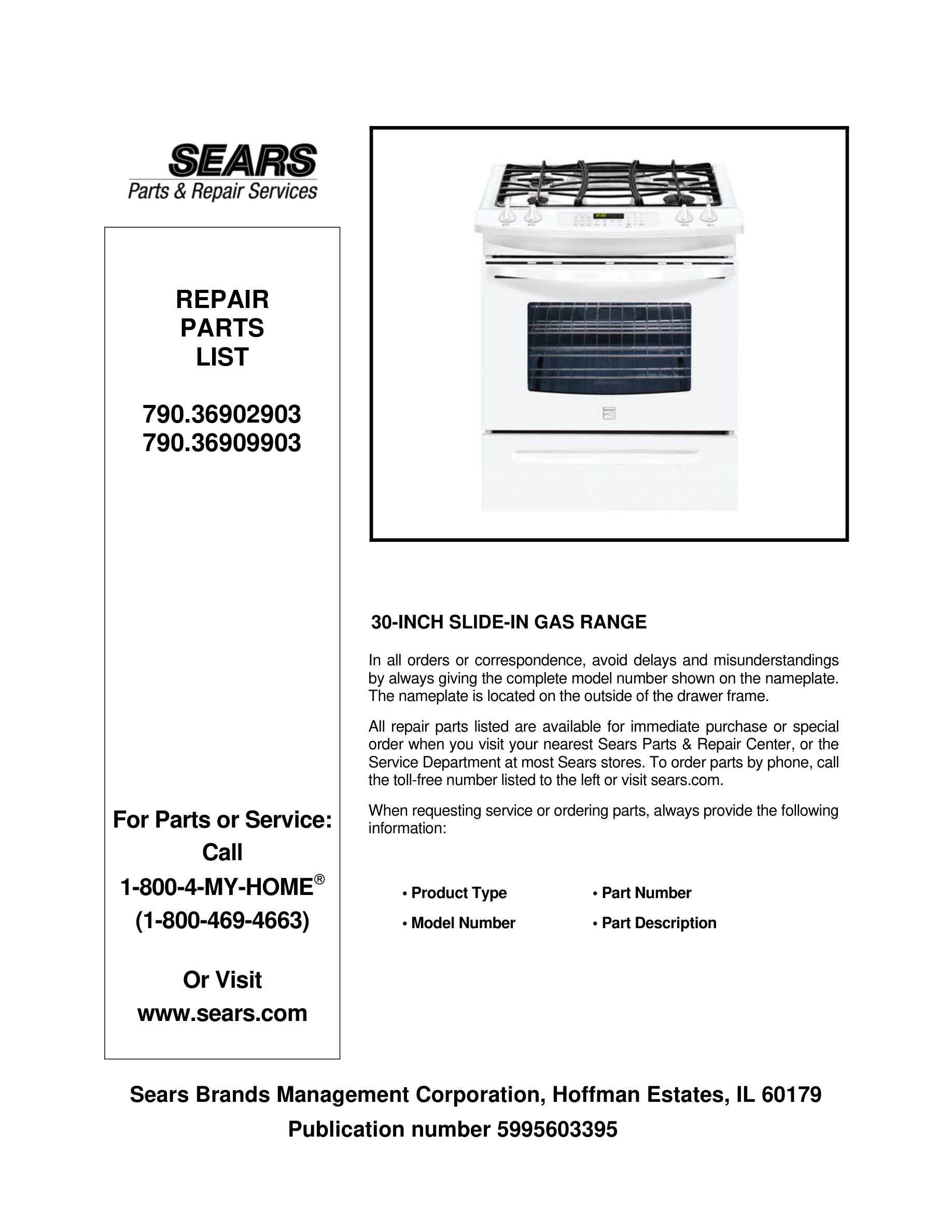 SEARS
Parts & Repair Services

REPAIR
PARTS
LIST

790.36902903
790.36909903

For Parts or Service:
Call
1-800-4-MY-HOME®
(1-800-469-4663)

Or Visit
www.sears.com

30-INCH SLIDE-IN GAS RANGE

In all orders or correspondence, avoid delays and misunderstandings by always giving the complete model number shown on the nameplate. The nameplate is located on the outside of the drawer frame.

All repair parts listed are available for immediate purchase or special order when you visit your nearest Sears Parts & Repair Center, or the Service Department at most Sears stores. To order parts by phone, call the toll-free number listed to the left or visit sears.com.

When requesting service or ordering parts, always provide the following information:

• Product Type
• Model Number
• Part Number
• Part Description

Sears Brands Management Corporation, Hoffman Estates, IL 60179
Publication number 5995603395